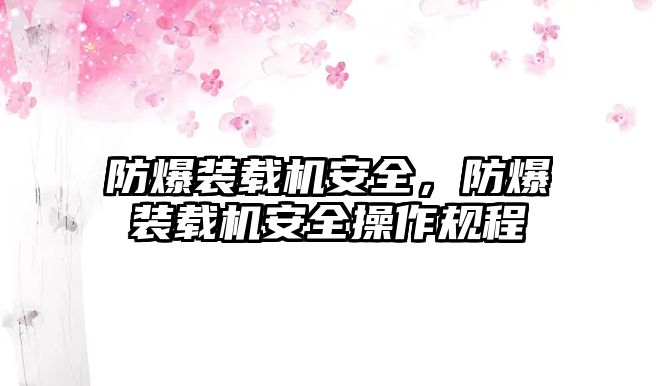 防爆装载机安全，防爆装载机安全操作规程